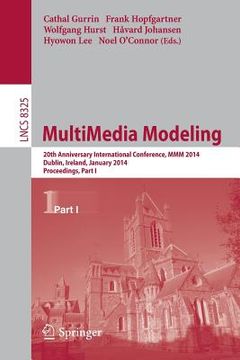 Cathal Gurrin Frank Hopfgartner
Wolfgang Hurst Håvard Johansen
Hyowon Lee Noel O'Connor (Eds.)

LNCS 8325

MultiMedia Modeling

20th Anniversary International Conference, MMM 2014
Dublin, Ireland, January 2014
Proceedings, Part I

1 Part I

Springer